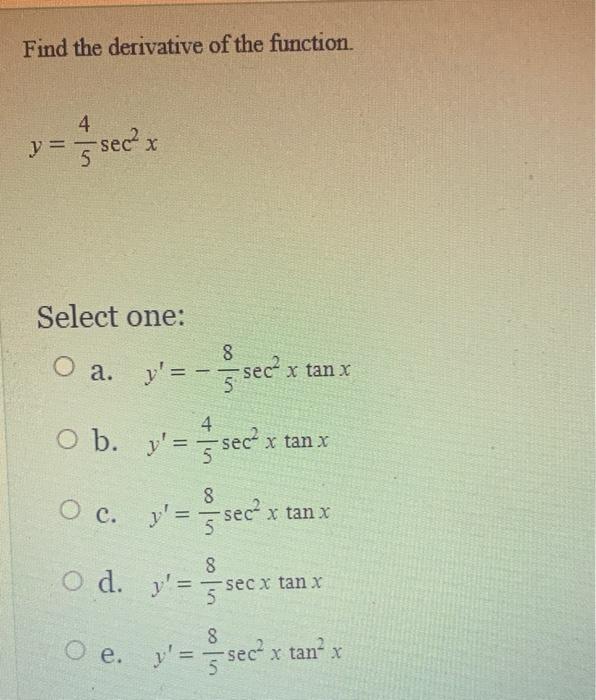 Find the derivative of the function.

$y = \frac{4}{5} \sec^2 x$

Select one:

a. $y' = -\frac{8}{5} \sec^2 x \tan x$

b. $y' = \frac{4}{5} \sec^2 x \tan x$

c. $y' = \frac{8}{5} \sec^2 x \tan x$

d. $y' = \frac{8}{5} \sec x \tan x$

e. $y' = \frac{8}{5} \sec^2 x \tan^2 x$